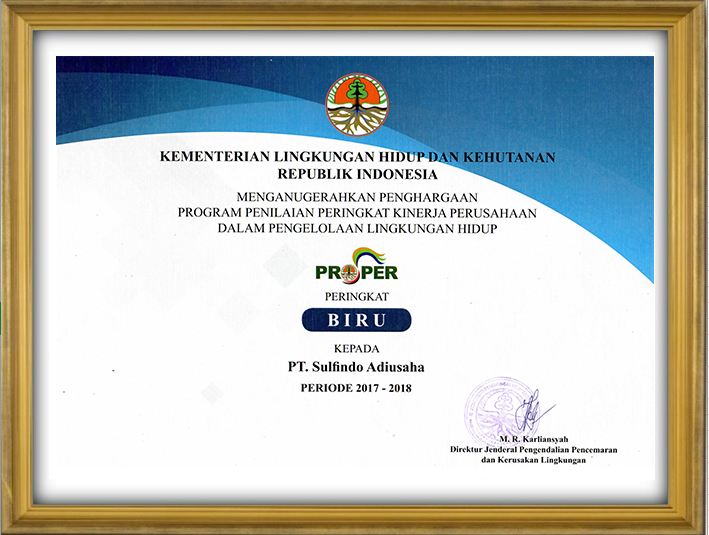 KEMENTERIAN LINGKUNGAN HIDUP DAN KEHUTANAN
REPUBLIK INDONESIA

MENGANUGERAHKAN PENGHARGAAN
PROGRAM PENILAIAN PERINGKAT KINERJA PERUSAHAAN
DALAM PENGELOLAAN LINGKUNGAN HIDUP

PROPER

PERINGKAT

BIRU

KEPADA

PT. Sulfindo Adiusaha

PERIODE 2017 - 2018

M. R. Karliansyah
Direktur Jenderal Pengendalian Pencemaran
dan Kerusakan Lingkungan